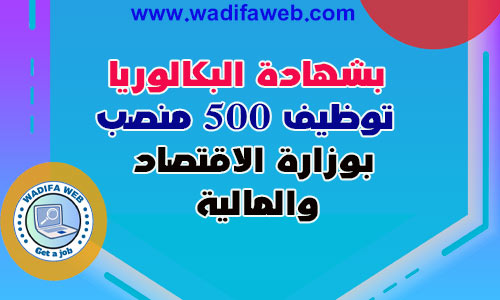 www.wadifaweb.com

بشهادة البكالوريا
توظيف 500 منصب
بوزارة الاقتصاد
والمالية

WADIFA WEB
Get a job